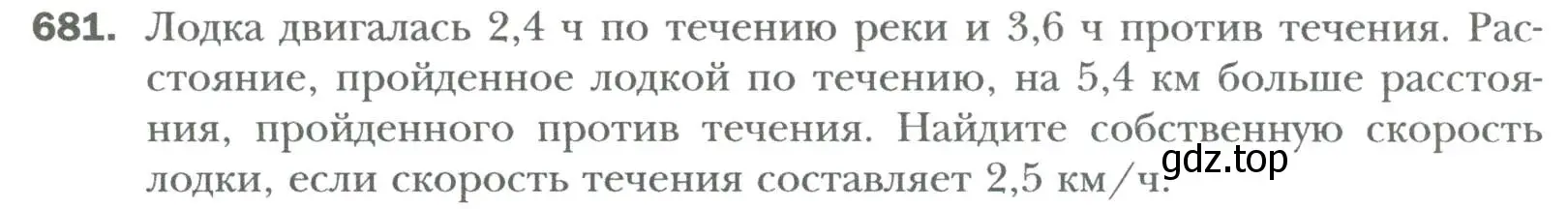 681. Лодка двигалась 2,4 ч по течению реки и 3,6 ч против течения. Расстояние, пройденное лодкой по течению, на 5,4 км больше расстояния, пройденного против течения. Найдите собственную скорость лодки, если скорость течения составляет 2,5 км/ч.

gdz.top